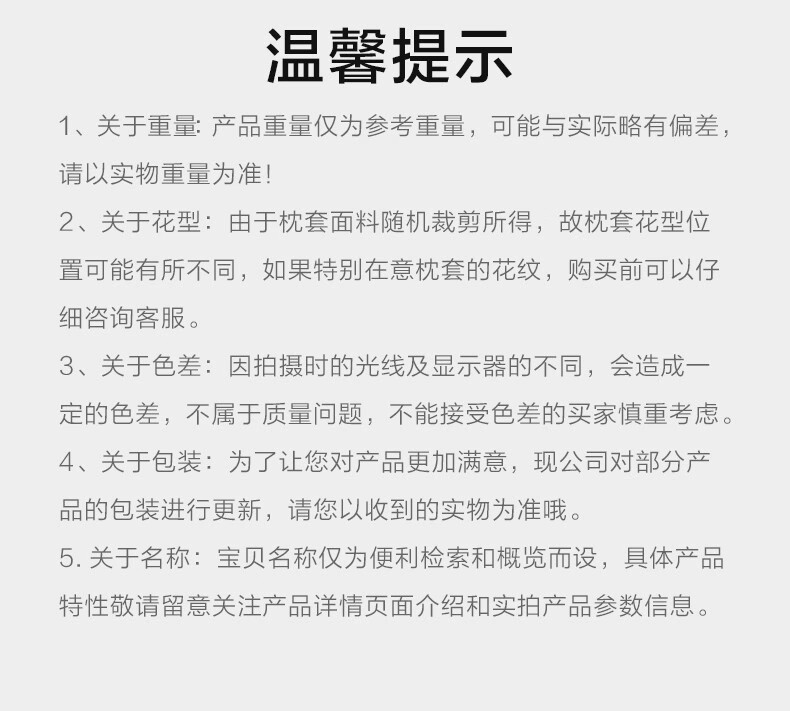 温馨提示

1、关于重量: 产品重量仅为参考重量，可能与实际略有偏差，请以实物重量为准!

2、关于花型：由于枕套面料随机裁剪所得，故枕套花型位置可能有所不同，如果特别在意枕套的花纹，购买前可以仔细咨询客服。

3、关于色差：因拍摄时的光线及显示器的不同，会造成一定的色差，不属于质量问题，不能接受色差的买家慎重考虑。

4、关于包装：为了让您对产品更加满意，现公司对部分产品的包装进行更新，请您以收到的实物为准哦。

5. 关于名称：宝贝名称仅为便利检索和概览而设，具体产品特性敬请留意关注产品详情页面介绍和实拍产品参数信息。